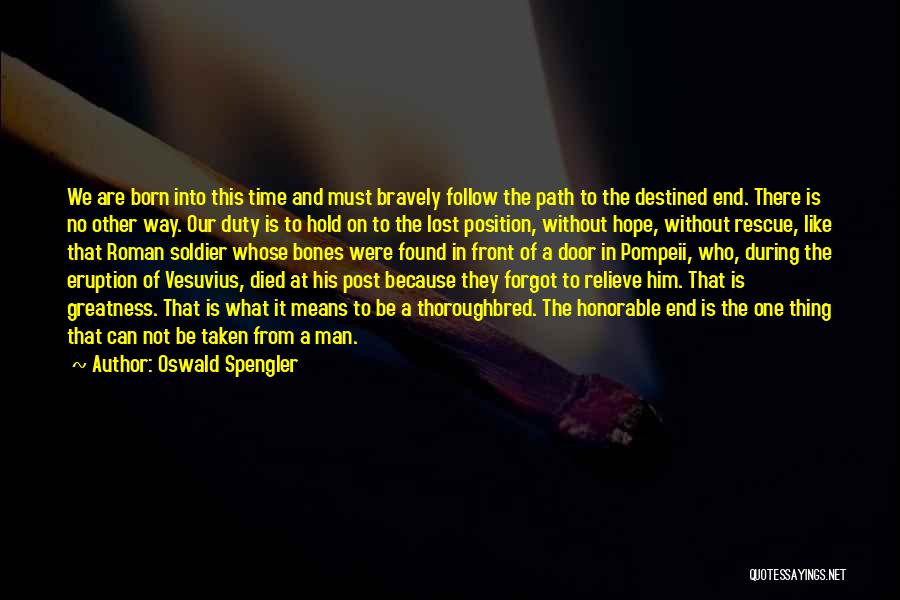 We are born into this time and must bravely follow the path to the destined end. There is no other way. Our duty is to hold on to the lost position, without hope, without rescue, like that Roman soldier whose bones were found in front of a door in Pompeii, who, during the eruption of Vesuvius, died at his post because they forgot to relieve him. That is greatness. That is what it means to be a thoroughbred. The honorable end is the one thing that can not be taken from a man.

~ Author: Oswald Spengler

QUOTESSAYINGS.NET